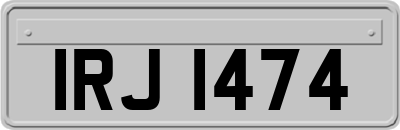 IRJ 1474